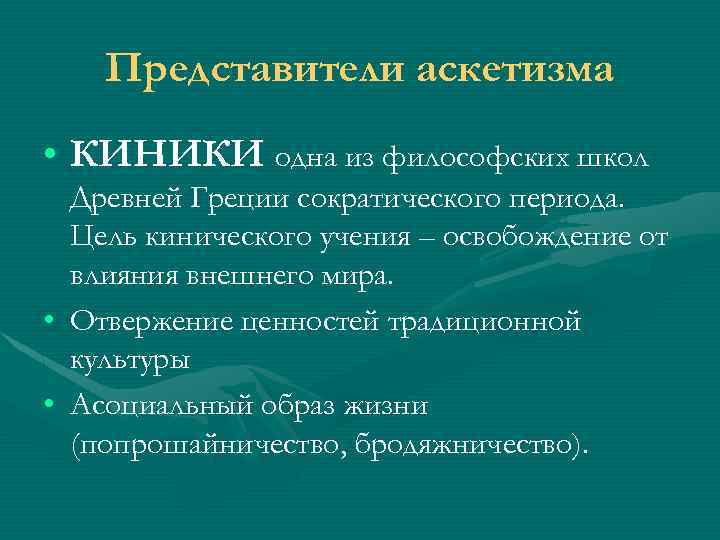 Представители аскетизма

• КИНИКИ одна из философских школ Древней Греции сократического периода. Цель кинического учения – освобождение от влияния внешнего мира.
• Отвержение ценностей традиционной культуры
• Асоциальный образ жизни (попрошайничество, бродяжничество).